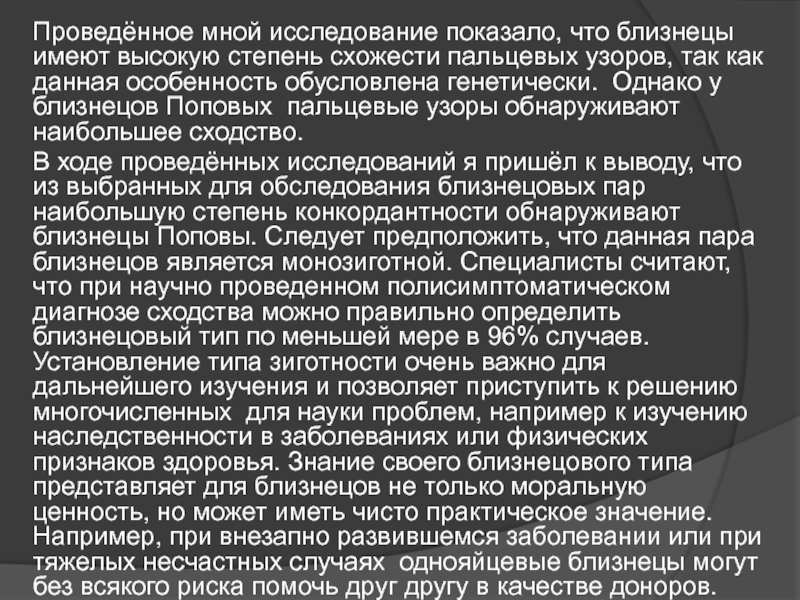 Проведённое мной исследование показало, что близнецы имеют высокую степень схожести пальцевых узоров, так как данная особенность обусловлена генетически. Однако у близнецов Поповых пальцевые узоры обнаруживают наибольшее сходство.

В ходе проведённых исследований я пришёл к выводу, что из выбранных для обследования близнецовых пар наибольшую степень конкордантности обнаруживают близнецы Поповы. Следует предположить, что данная пара близнецов является монозиготной. Специалисты считают, что при научно проведенном полисимптоматическом диагнозе сходства можно правильно определить близнецовый тип по меньшей мере в 96% случаев. Установление типа зиготности очень важно для дальнейшего изучения и позволяет приступить к решению многочисленных для науки проблем, например к изучению наследственности в заболеваниях или физических признаков здоровья. Знание своего близнецового типа представляет для близнецов не только моральную ценность, но может иметь чисто практическое значение. Например, при внезапно развившемся заболевании или при тяжелых несчастных случаях однояйцевые близнецы могут без всякого риска помочь друг другу в качестве доноров.